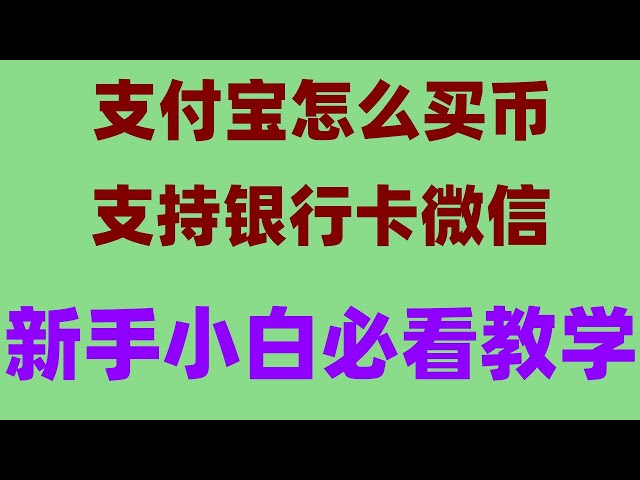 支付宝怎么买币
支持银行卡微信

新手小白必看教学